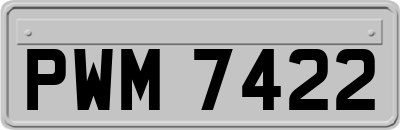 PWM 7422